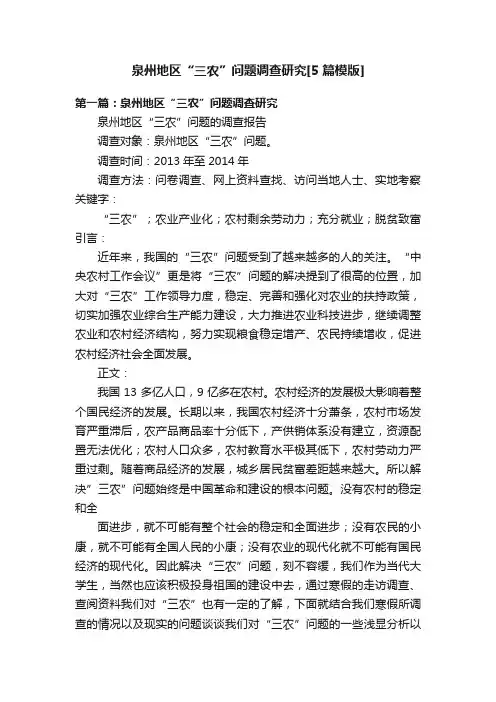 泉州地区“三农”问题调查研究[5篇模版]

第一篇：泉州地区“三农”问题调查研究

泉州地区“三农”问题的调查报告

调查对象：泉州地区“三农”问题。

调查时间：2013年至2014年

调查方法：问卷调查、网上资料查找、访问当地人士、实地考察

关键字：

“三农”；农业产业化；农村剩余劳动力；充分就业；脱贫致富

引言：

近年来，我国的“三农”问题受到了越来越多的人的关注。“中央农村工作会议”更是将“三农”问题的解决提到了很高的位置，加大对“三农”工作领导力度，稳定、完善和强化对农业的扶持政策，切实加强农业综合生产能力建设，大力推进农业科技进步，继续调整农业和农村经济结构，努力实现粮食稳定增产、农民持续增收，促进农村经济社会全面发展。

正文：

我国13多亿人口，9亿多在农村。农村经济的发展极大影响着整个国民经济的发展。长期以来，我国农村经济十分萧条，农村市场发育严重滞后，农产品商品率十分低下，产供销体系没有建立，资源配置无法优化；农村人口众多，农村教育水平极其低下，农村劳动力严重过剩。随着商品经济的发展，城乡居民贫富差距越来越大。所以解决”三农”问题始终是中国革命和建设的根本问题。没有农村的稳定和全

面进步，就不可能有整个社会的稳定和全面进步；没有农民的小康，就不可能有全国人民的小康；没有农业的现代化就不可能有国民经济的现代化。因此解决“三农”问题，刻不容缓，我们作为当代大学生，当然也应该积极投身祖国的建设中去，通过寒假的走访调查、查阅资料我们对“三农”也有一定的了解，下面就结合我们寒假所调查的情况以及现实的问题谈谈我们对“三农”问题的一些浅显分析以